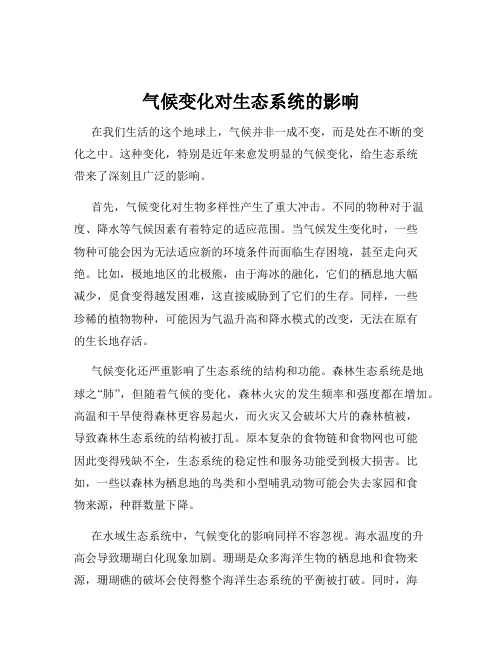 气候变化对生态系统的影响

在我们生活的这个地球上，气候并非一成不变，而是处在不断的变化之中。这种变化，特别是近年来愈发明显的气候变化，给生态系统带来了深刻且广泛的影响。

首先，气候变化对生物多样性产生了重大冲击。不同的物种对于温度、降水等气候因素有着特定的适应范围。当气候发生变化时，一些物种可能会因为无法适应新的环境条件而面临生存困境，甚至走向灭绝。比如，极地地区的北极熊，由于海冰的融化，它们的栖息地大幅减少，觅食变得越发困难，这直接威胁到了它们的生存。同样，一些珍稀的植物物种，可能因为气温升高和降水模式的改变，无法在原有的生长地存活。

气候变化还严重影响了生态系统的结构和功能。森林生态系统是地球之“肺”，但随着气候的变化，森林火灾的发生频率和强度都在增加。高温和干旱使得森林更容易起火，而火灾又会破坏大片的森林植被，导致森林生态系统的结构被打乱。原本复杂的食物链和食物网也可能因此变得残缺不全，生态系统的稳定性和服务功能受到极大损害。比如，一些以森林为栖息地的鸟类和小型哺乳动物可能会失去家园和食物来源，种群数量下降。

在水域生态系统中，气候变化的影响同样不容忽视。海水温度的升高会导致珊瑚白化现象加剧。珊瑚是众多海洋生物的栖息地和食物来源，珊瑚礁的破坏会使得整个海洋生态系统的平衡被打破。同时，海